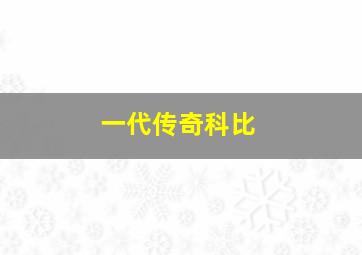 一代传奇科比